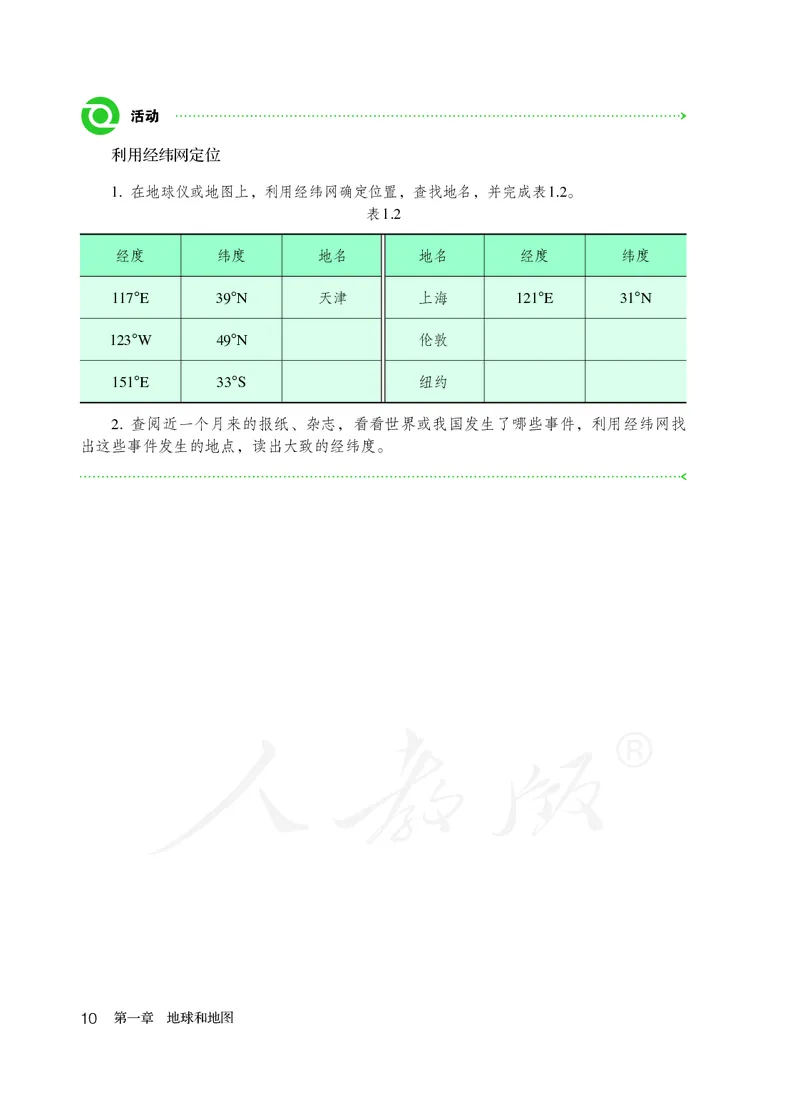 活动

利用经纬网定位

1. 在地球仪或地图上，利用经纬网确定位置，查找地名，并完成表1.2。

表1.2

| 经度 | 纬度 | 地名 | 地名 | 经度 | 纬度 |
|---|---|---|---|---|---|
| 117°E | 39°N | 天津 | 上海 | 121°E | 31°N |
| 123°W | 49°N |  | 伦敦 |  |  |
| 151°E | 33°S |  | 纽约 |  |  |

2. 查阅近一个月来的报纸、杂志，看看世界或我国发生了哪些事件，利用经纬网找出这些事件发生的地点，读出大致的经纬度。

人教版®

10 第一章 地球和地图